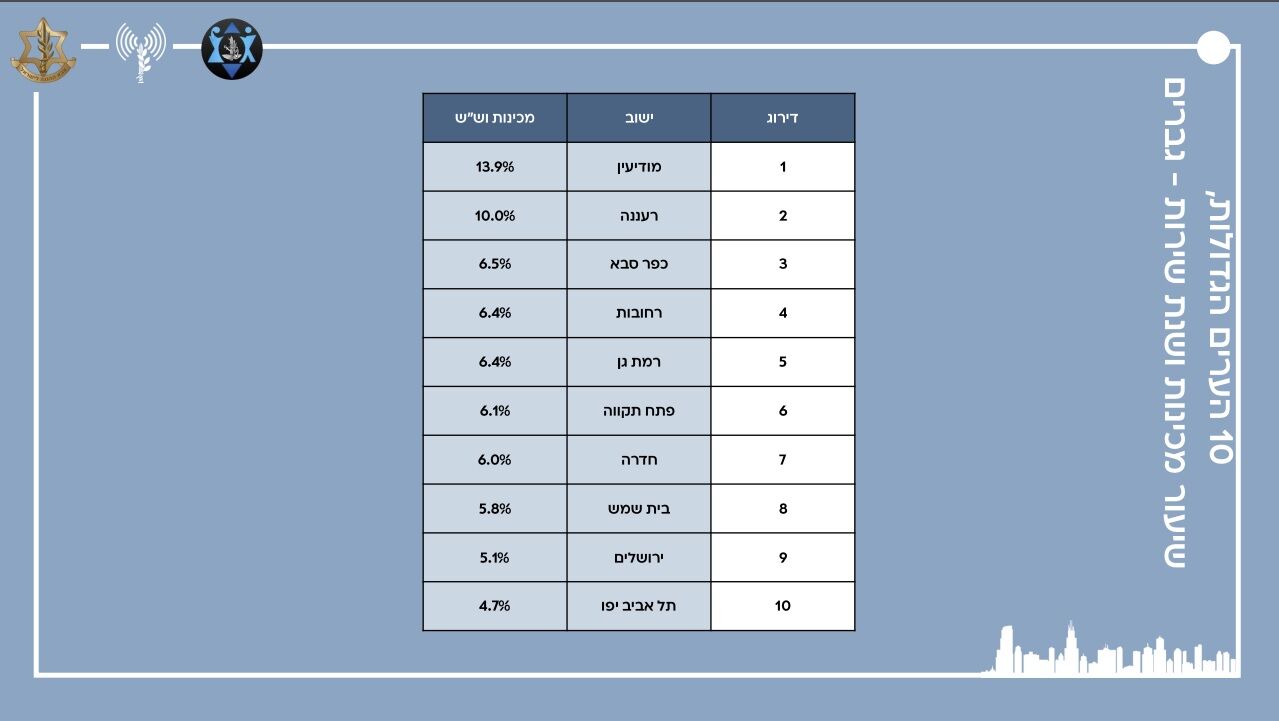 10 הערים הגדולות,
שיעור מכינות ושנות שירות - גברים

| דירוג | ישוב | מכינות וש"ש |
|---|---|---|
| 1 | מודיעין | 13.9% |
| 2 | רעננה | 10.0% |
| 3 | כפר סבא | 6.5% |
| 4 | רחובות | 6.4% |
| 5 | רמת גן | 6.4% |
| 6 | פתח תקווה | 6.1% |
| 7 | חדרה | 6.0% |
| 8 | בית שמש | 5.8% |
| 9 | ירושלים | 5.1% |
| 10 | תל אביב יפו | 4.7% |